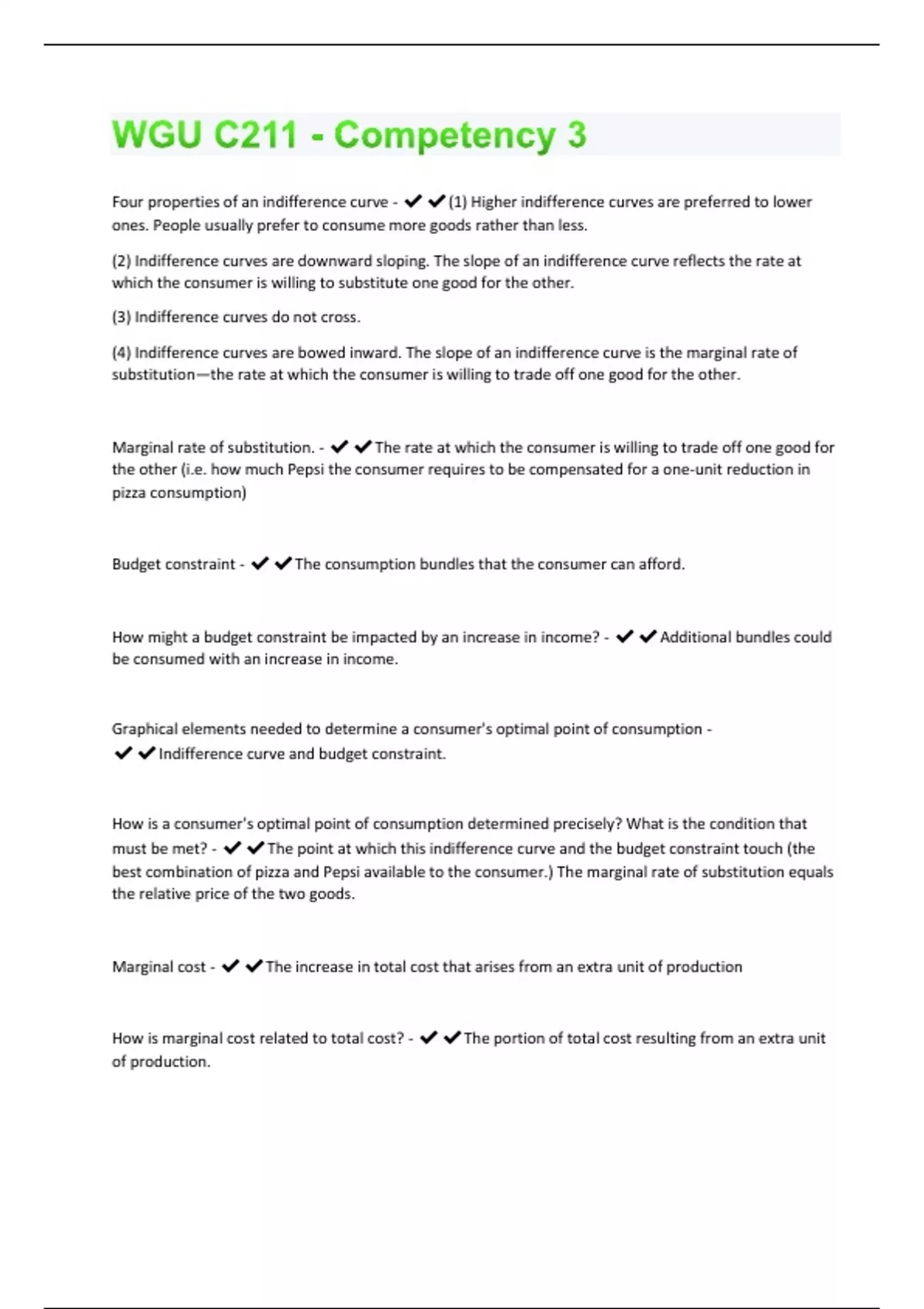 WGU C211 - Competency 3

Four properties of an indifference curve - ✔✔(1) Higher indifference curves are preferred to lower ones. People usually prefer to consume more goods rather than less.

(2) Indifference curves are downward sloping. The slope of an indifference curve reflects the rate at which the consumer is willing to substitute one good for the other.

(3) Indifference curves do not cross.

(4) Indifference curves are bowed inward. The slope of an indifference curve is the marginal rate of substitution—the rate at which the consumer is willing to trade off one good for the other.

Marginal rate of substitution. - ✔✔The rate at which the consumer is willing to trade off one good for the other (i.e. how much Pepsi the consumer requires to be compensated for a one-unit reduction in pizza consumption)

Budget constraint - ✔✔The consumption bundles that the consumer can afford.

How might a budget constraint be impacted by an increase in income? - ✔✔Additional bundles could be consumed with an increase in income.

Graphical elements needed to determine a consumer's optimal point of consumption - ✔✔Indifference curve and budget constraint.

How is a consumer's optimal point of consumption determined precisely? What is the condition that must be met? - ✔✔The point at which this indifference curve and the budget constraint touch (the best combination of pizza and Pepsi available to the consumer.) The marginal rate of substitution equals the relative price of the two goods.

Marginal cost - ✔✔The increase in total cost that arises from an extra unit of production

How is marginal cost related to total cost? - ✔✔The portion of total cost resulting from an extra unit of production.